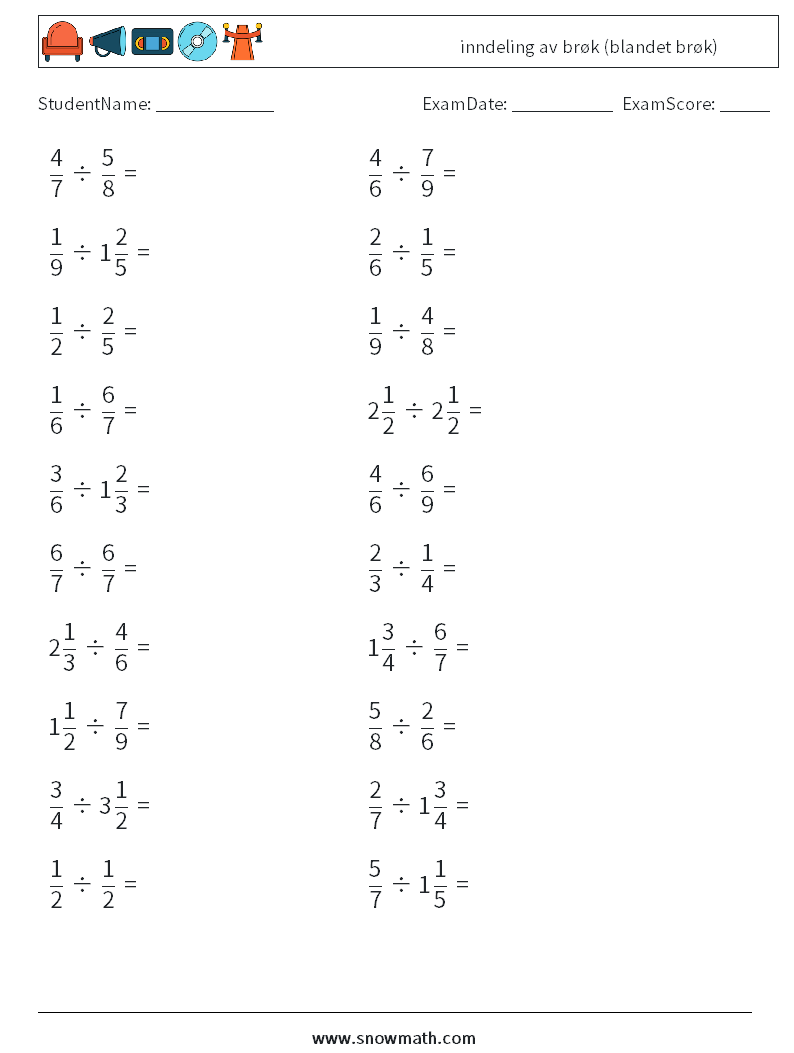 inndeling av brøk (blandet brøk)

StudentName: ____________ ExamDate: ___________ ExamScore: _____

$\frac{4}{7} \div \frac{5}{8} =$

$\frac{1}{9} \div 1\frac{2}{5} =$

$\frac{1}{2} \div \frac{2}{5} =$

$\frac{1}{6} \div \frac{6}{7} =$

$\frac{3}{6} \div 1\frac{2}{3} =$

$\frac{6}{7} \div \frac{6}{7} =$

$2\frac{1}{3} \div \frac{4}{6} =$

$1\frac{1}{2} \div \frac{7}{9} =$

$\frac{3}{4} \div 3\frac{1}{2} =$

$\frac{1}{2} \div \frac{1}{2} =$

$\frac{4}{6} \div \frac{7}{9} =$

$\frac{2}{6} \div \frac{1}{5} =$

$\frac{1}{9} \div \frac{4}{8} =$

$2\frac{1}{2} \div 2\frac{1}{2} =$

$\frac{4}{6} \div \frac{6}{9} =$

$\frac{2}{3} \div \frac{1}{4} =$

$1\frac{3}{4} \div \frac{6}{7} =$

$\frac{5}{8} \div \frac{2}{6} =$

$\frac{2}{7} \div 1\frac{3}{4} =$

$\frac{5}{7} \div 1\frac{1}{5} =$

www.snowmath.com